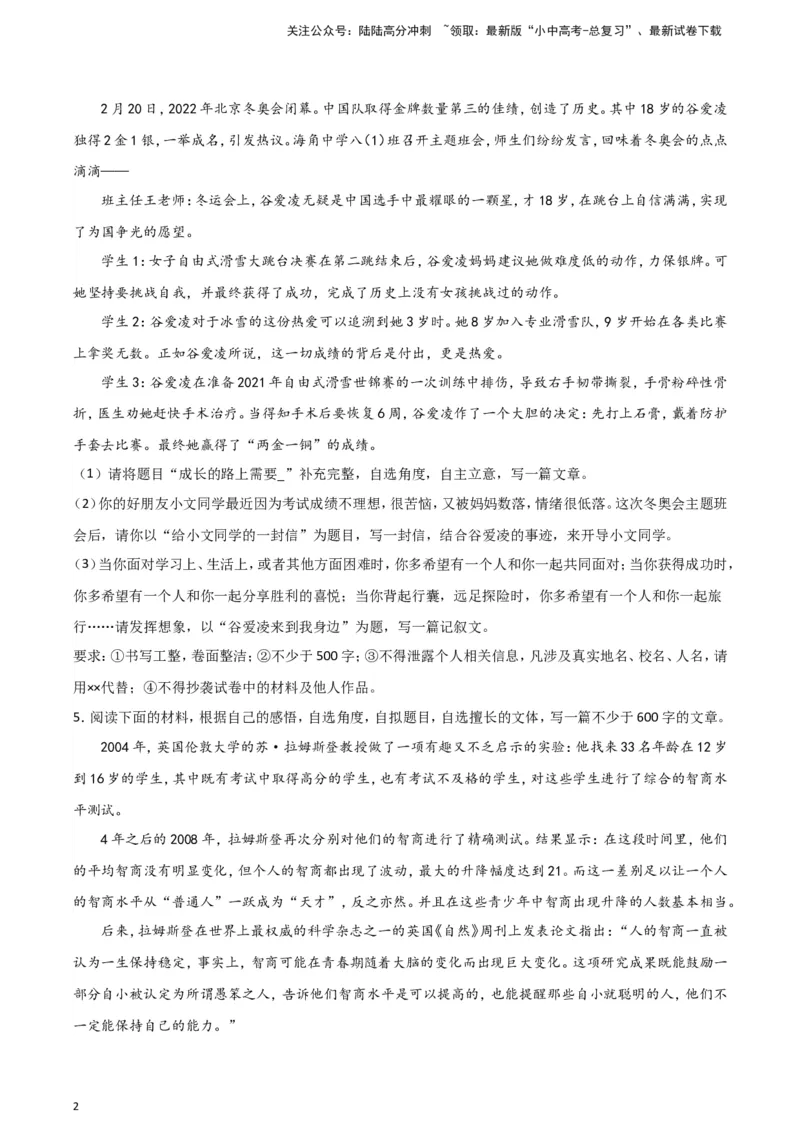 关注公众号：陆陆高分冲刺 ~领取：最新版“小中高考-总复习”、最新试卷下载

2月20日，2022年北京冬奥会闭幕。中国队取得金牌数量第三的佳绩，创造了历史。其中18岁的谷爱凌独得2金1银，一举成名，引发热议。海角中学八(1)班召开主题班会，师生们纷纷发言，回味着冬奥会的点点滴滴——

班主任王老师：冬运会上，谷爱凌无疑是中国选手中最耀眼的一颗星，才18岁，在跳台上自信满满，实现了为国争光的愿望。

学生1：女子自由式滑雪大跳台决赛在第二跳结束后，谷爱凌妈妈建议她做难度低的动作，力保银牌。可她坚持要挑战自我，并最终获得了成功，完成了历史上没有女孩挑战过的动作。

学生2：谷爱凌对于冰雪的这份热爱可以追溯到她3岁时。她8岁加入专业滑雪队，9岁开始在各类比赛上拿奖无数。正如谷爱凌所说，这一切成绩的背后是付出，更是热爱。

学生3：谷爱凌在准备2021年自由式滑雪世锦赛的一次训练中摔伤，导致右手韧带撕裂，手骨粉碎性骨折，医生劝她赶快手术治疗。当得知手术后要恢复6周，谷爱凌作了一个大胆的决定：先打上石膏，戴着防护手套去比赛。最终她赢得了“两金一铜”的成绩。

（1）请将题目“成长的路上需要_”补充完整，自选角度，自主立意，写一篇文章。

(2)你的好朋友小文同学最近因为考试成绩不理想，很苦恼，又被妈妈数落，情绪很低落。这次冬奥会主题班会后，请你以“给小文同学的一封信”为题目，写一封信，结合谷爱凌的事迹，来开导小文同学。

(3)当你面对学习上、生活上，或者其他方面困难时，你多希望有一个人和你一起共同面对；当你获得成功时，你多希望有一个人和你一起分享胜利的喜悦；当你背起行囊，远足探险时，你多希望有一个人和你一起旅行……请发挥想象，以“谷爱凌来到我身边”为题，写一篇记叙文。

要求：①书写工整，卷面整洁；②不少于500字；③不得泄露个人相关信息，凡涉及真实地名、校名、人名，请用××代替；④不得抄袭试卷中的材料及他人作品。

5. 阅读下面的材料，根据自己的感悟，自选角度，自拟题目，自选擅长的文体，写一篇不少于600字的文章。

2004年，英国伦敦大学的苏·拉姆斯登教授做了一项有趣又不乏启示的实验：他找来33名年龄在12岁到16岁的学生，其中既有考试中取得高分的学生，也有考试不及格的学生，对这些学生进行了综合的智商水平测试。

4年之后的2008年，拉姆斯登再次分别对他们的智商进行了精确测试。结果显示：在这段时间里，他们的平均智商没有明显变化，但个人的智商都出现了波动，最大的升降幅度达到21。而这一差别足以让一个人的智商水平从“普通人”一跃成为“天才”，反之亦然。并且在这些青少年中智商出现升降的人数基本相当。

后来，拉姆斯登在世界上最权威的科学杂志之一的英国《自然》周刊上发表论文指出：“人的智商一直被认为一生保持稳定，事实上，智商可能在青春期随着大脑的变化而出现巨大变化。这项研究成果既能鼓励一部分自小被认定为所谓愚笨之人，告诉他们智商水平是可以提高的，也能提醒那些自小就聪明的人，他们不一定能保持自己的能力。”

2